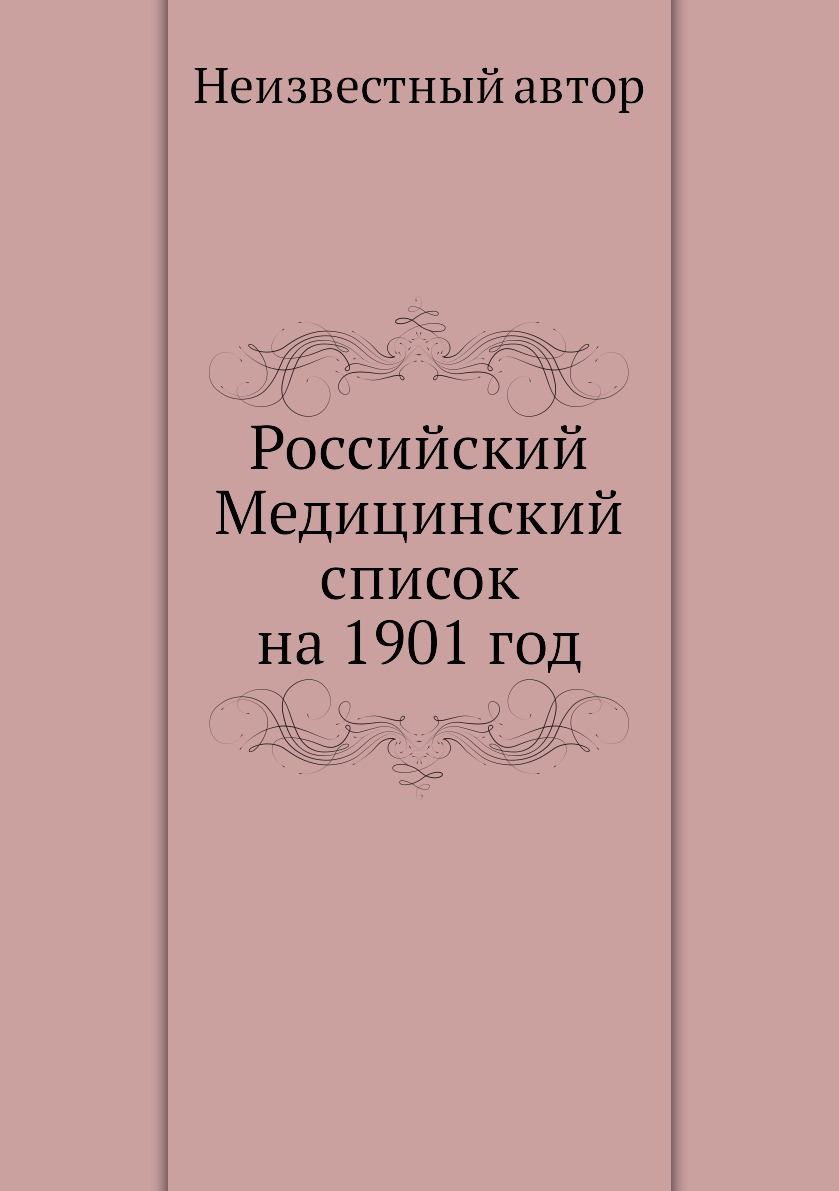 Неизвестный автор

Российский Медицинский список на 1901 год